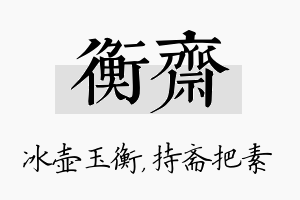 衡齋

冰壶玉衡，持斋把素